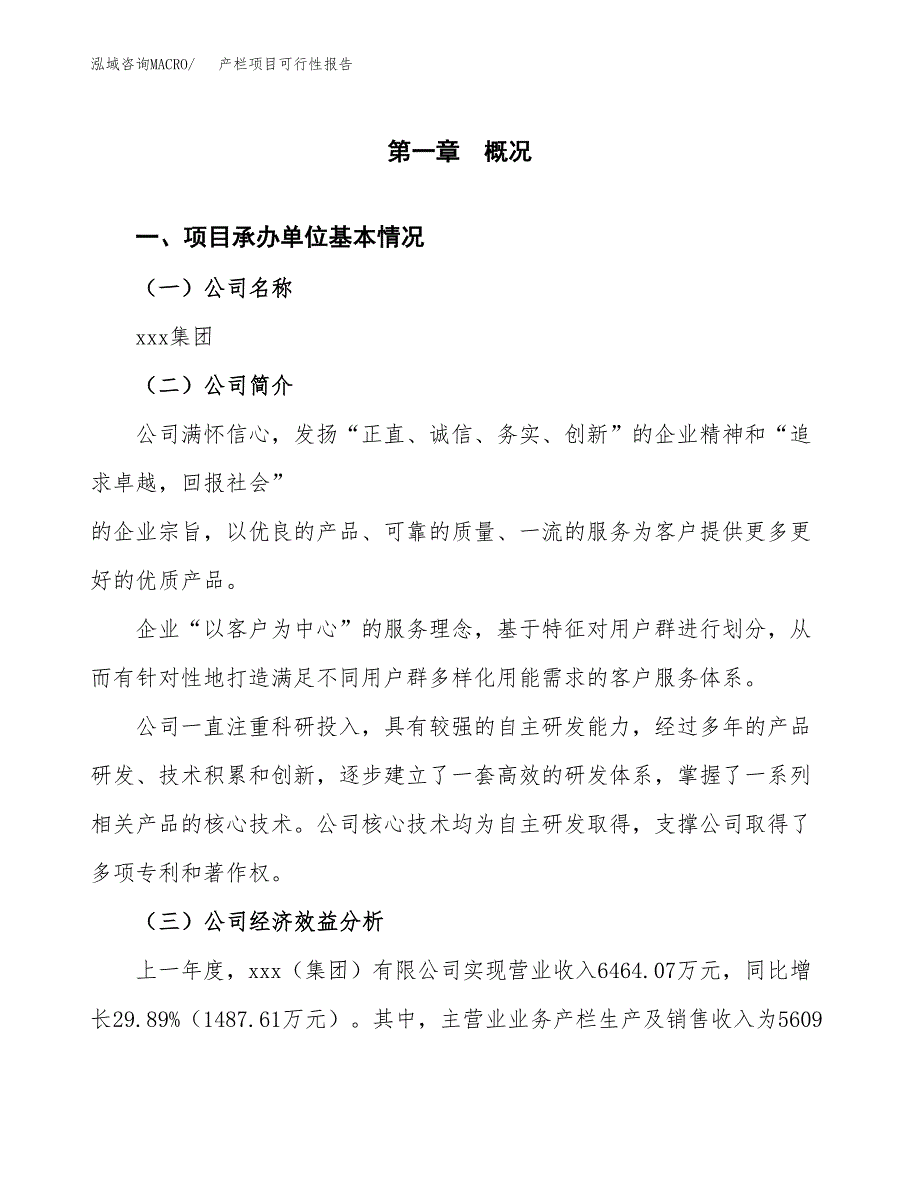 泓域咨询MACRO/　产栏项目可行性报告

第一章　概况

一、项目承办单位基本情况

（一）公司名称

xxx集团

（二）公司简介

公司满怀信心，发扬“正直、诚信、务实、创新”的企业精神和“追求卓越，回报社会”
的企业宗旨，以优良的产品、可靠的质量、一流的服务为客户提供更多更好的优质产品。

企业“以客户为中心”的服务理念，基于特征对用户群进行划分，从而有针对性地打造满足不同用户群多样化用能需求的客户服务体系。

公司一直注重科研投入，具有较强的自主研发能力，经过多年的产品研发、技术积累和创新，逐步建立了一套高效的研发体系，掌握了一系列相关产品的核心技术。公司核心技术均为自主研发取得，支撑公司取得了多项专利和著作权。

（三）公司经济效益分析

上一年度，xxx（集团）有限公司实现营业收入6464.07万元，同比增长29.89%（1487.61万元）。其中，主营业业务产栏生产及销售收入为5609